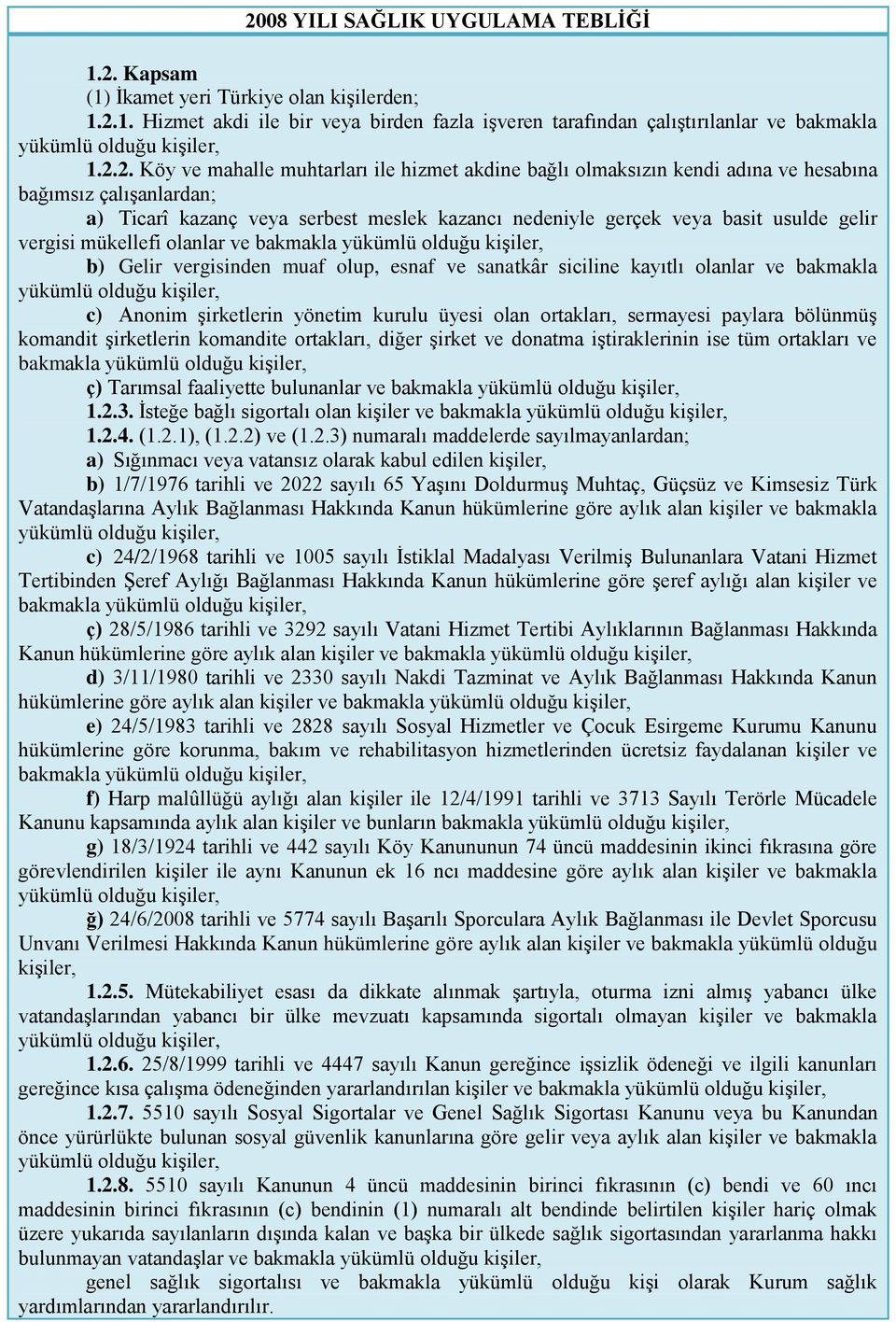 2008 YILI SAĞLIK UYGULAMA TEBLİĞİ

1.2. Kapsam
(1) İkamet yeri Türkiye olan kişilerden;
1.2.1. Hizmet akdi ile bir veya birden fazla işveren tarafından çalıştırılanlar ve bakmakla yükümlü olduğu kişiler,
1.2.2. Köy ve mahalle muhtarları ile hizmet akdine bağlı olmaksızın kendi adına ve hesabına bağımsız çalışanlardan;
a) Ticarî kazanç veya serbest meslek kazancı nedeniyle gerçek veya basit usulde gelir vergisi mükellefi olanlar ve bakmakla yükümlü olduğu kişiler,
b) Gelir vergisinden muaf olup, esnaf ve sanatkâr siciline kayıtlı olanlar ve bakmakla yükümlü olduğu kişiler,
c) Anonim şirketlerin yönetim kurulu üyesi olan ortakları, sermayesi paylara bölünmüş komandit şirketlerin komandite ortakları, diğer şirket ve donatma iştiraklerinin ise tüm ortakları ve bakmakla yükümlü olduğu kişiler,
ç) Tarımsal faaliyette bulunanlar ve bakmakla yükümlü olduğu kişiler,
1.2.3. İsteğe bağlı sigortalı olan kişiler ve bakmakla yükümlü olduğu kişiler,
1.2.4. (1.2.1), (1.2.2) ve (1.2.3) numaralı maddelerde sayılmayanlardan;
a) Sığınmacı veya vatansız olarak kabul edilen kişiler,
b) 1/7/1976 tarihli ve 2022 sayılı 65 Yaşını Doldurmuş Muhtaç, Güçsüz ve Kimsesiz Türk Vatandaşlarına Aylık Bağlanması Hakkında Kanun hükümlerine göre aylık alan kişiler ve bakmakla yükümlü olduğu kişiler,
c) 24/2/1968 tarihli ve 1005 sayılı İstiklal Madalyası Verilmiş Bulunanlara Vatani Hizmet Tertibinden Şeref Aylığı Bağlanması Hakkında Kanun hükümlerine göre şeref aylığı alan kişiler ve bakmakla yükümlü olduğu kişiler,
ç) 28/5/1986 tarihli ve 3292 sayılı Vatani Hizmet Tertibi Aylıklarının Bağlanması Hakkında Kanun hükümlerine göre aylık alan kişiler ve bakmakla yükümlü olduğu kişiler,
d) 3/11/1980 tarihli ve 2330 sayılı Nakdi Tazminat ve Aylık Bağlanması Hakkında Kanun hükümlerine göre aylık alan kişiler ve bakmakla yükümlü olduğu kişiler,
e) 24/5/1983 tarihli ve 2828 sayılı Sosyal Hizmetler ve Çocuk Esirgeme Kurumu Kanunu hükümlerine göre korunma, bakım ve rehabilitasyon hizmetlerinden ücretsiz faydalanan kişiler ve bakmakla yükümlü olduğu kişiler,
f) Harp malûllüğü aylığı alan kişiler ile 12/4/1991 tarihli ve 3713 Sayılı Terörle Mücadele Kanunu kapsamında aylık alan kişiler ve bunların bakmakla yükümlü olduğu kişiler,
g) 18/3/1924 tarihli ve 442 sayılı Köy Kanununun 74 üncü maddesinin ikinci fıkrasına göre görevlendirilen kişiler ile aynı Kanunun ek 16 ncı maddesine göre aylık alan kişiler ve bakmakla yükümlü olduğu kişiler,
ğ) 24/6/2008 tarihli ve 5774 sayılı Başarılı Sporculara Aylık Bağlanması ile Devlet Sporcusu Unvanı Verilmesi Hakkında Kanun hükümlerine göre aylık alan kişiler ve bakmakla yükümlü olduğu kişiler,
1.2.5. Mütekabiliyet esası da dikkate alınmak şartıyla, oturma izni almış yabancı ülke vatandaşlarından yabancı bir ülke mevzuatı kapsamında sigortalı olmayan kişiler ve bakmakla yükümlü olduğu kişiler,
1.2.6. 25/8/1999 tarihli ve 4447 sayılı Kanun gereğince işsizlik ödeneği ve ilgili kanunları gereğince kısa çalışma ödeneğinden yararlandırılan kişiler ve bakmakla yükümlü olduğu kişiler,
1.2.7. 5510 sayılı Sosyal Sigortalar ve Genel Sağlık Sigortası Kanunu veya bu Kanundan önce yürürlükte bulunan sosyal güvenlik kanunlarına göre gelir veya aylık alan kişiler ve bakmakla yükümlü olduğu kişiler,
1.2.8. 5510 sayılı Kanunun 4 üncü maddesinin birinci fıkrasının (c) bendi ve 60 ıncı maddesinin birinci fıkrasının (c) bendinin (1) numaralı alt bendinde belirtilen kişiler hariç olmak üzere yukarıda sayılanların dışında kalan ve başka bir ülkede sağlık sigortasından yararlanma hakkı bulunmayan vatandaşlar ve bakmakla yükümlü olduğu kişiler,
genel sağlık sigortalısı ve bakmakla yükümlü olduğu kişi olarak Kurum sağlık yardımlarından yararlandırılır.